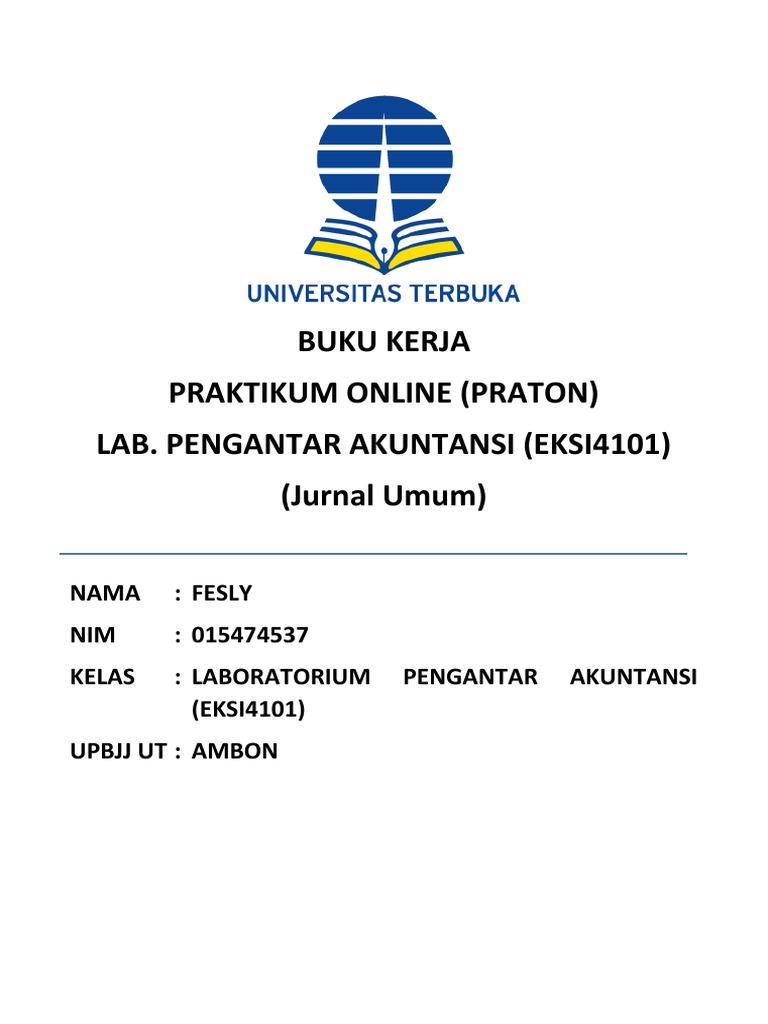 UNIVERSITAS TERBUKA

BUKU KERJA
PRAKTIKUM ONLINE (PRATON)
LAB. PENGANTAR AKUNTANSI (EKSI4101)
(Jurnal Umum)

NAMA : FESLY
NIM : 015474537
KELAS : LABORATORIUM PENGANTAR AKUNTANSI (EKSI4101)
UPBJJ UT : AMBON